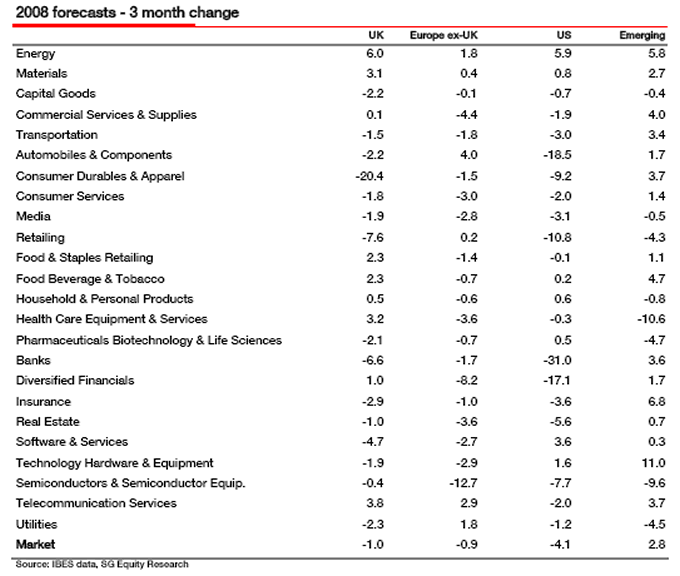 2008 forecasts - 3 month change

| | UK | Europe ex-UK | US | Emerging |
|---|---|---|---|---|
| Energy | 6.0 | 1.8 | 5.9 | 5.8 |
| Materials | 3.1 | 0.4 | 0.8 | 2.7 |
| Capital Goods | -2.2 | -0.1 | -0.7 | -0.4 |
| Commercial Services & Supplies | 0.1 | -4.4 | -1.9 | 4.0 |
| Transportation | -1.5 | -1.8 | -3.0 | 3.4 |
| Automobiles & Components | -2.2 | 4.0 | -18.5 | 1.7 |
| Consumer Durables & Apparel | -20.4 | -1.5 | -9.2 | 3.7 |
| Consumer Services | -1.8 | -3.0 | -2.0 | 1.4 |
| Media | -1.9 | -2.8 | -3.1 | -0.5 |
| Retailing | -7.6 | 0.2 | -10.8 | -4.3 |
| Food & Staples Retailing | 2.3 | -1.4 | -0.1 | 1.1 |
| Food Beverage & Tobacco | 2.3 | -0.7 | 0.2 | 4.7 |
| Household & Personal Products | 0.5 | -0.6 | 0.6 | -0.8 |
| Health Care Equipment & Services | 3.2 | -3.6 | -0.3 | -10.6 |
| Pharmaceuticals Biotechnology & Life Sciences | -2.1 | -0.7 | 0.5 | -4.7 |
| Banks | -6.6 | -1.7 | -31.0 | 3.6 |
| Diversified Financials | 1.0 | -8.2 | -17.1 | 1.7 |
| Insurance | -2.9 | -1.0 | -3.6 | 6.8 |
| Real Estate | -1.0 | -3.6 | -5.6 | 0.7 |
| Software & Services | -4.7 | -2.7 | 3.6 | 0.3 |
| Technology Hardware & Equipment | -1.9 | -2.9 | 1.6 | 11.0 |
| Semiconductors & Semiconductor Equip. | -0.4 | -12.7 | -7.7 | -9.6 |
| Telecommunication Services | 3.8 | 2.9 | -2.0 | 3.7 |
| Utilities | -2.3 | 1.8 | -1.2 | -4.5 |
| Market | -1.0 | -0.9 | -4.1 | 2.8 |

Source: IBES data, SG Equity Research